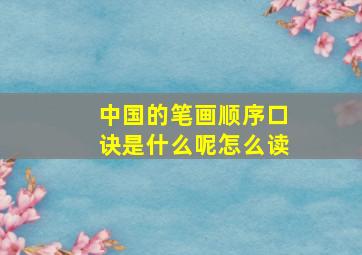 中国的笔画顺序口诀是什么呢怎么读